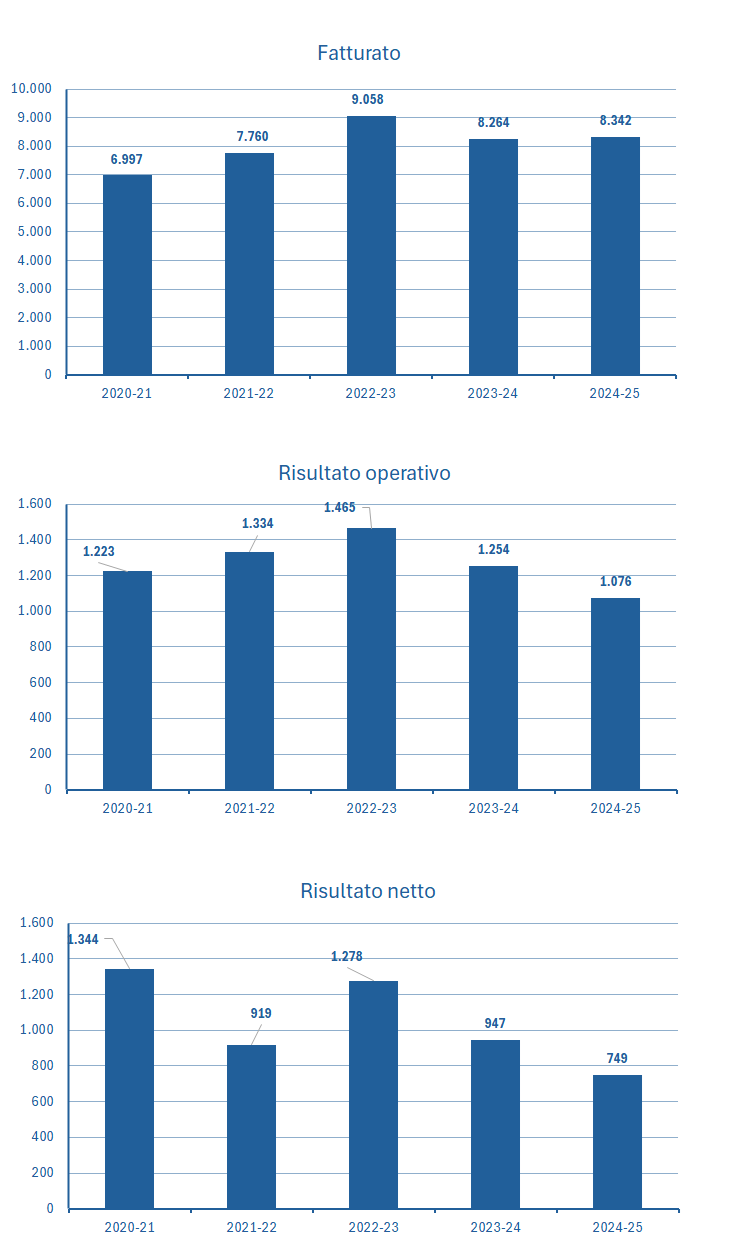 Fatturato

10.000
9.000
8.000
7.000
6.000
5.000
4.000
3.000
2.000
1.000
0

6.997
7.760
9.058
8.264
8.342

2020-21
2021-22
2022-23
2023-24
2024-25

Risultato operativo

1.600
1.400
1.200
1.000
800
600
400
200
0

1.223
1.334
1.465
1.254
1.076

2020-21
2021-22
2022-23
2023-24
2024-25

Risultato netto

1.600
1.400
1.200
1.000
800
600
400
200
0

1.344
919
1.278
947
749

2020-21
2021-22
2022-23
2023-24
2024-25